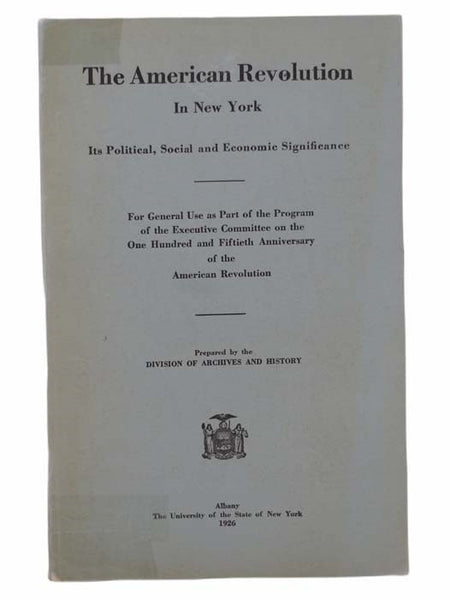 The American Revolution

In New York

Its Political, Social and Economic Significance

For General Use as Part of the Program of the Executive Committee on the One Hundred and Fiftieth Anniversary of the American Revolution

Prepared by the
DIVISION OF ARCHIVES AND HISTORY

Albany
The University of the State of New York
1926